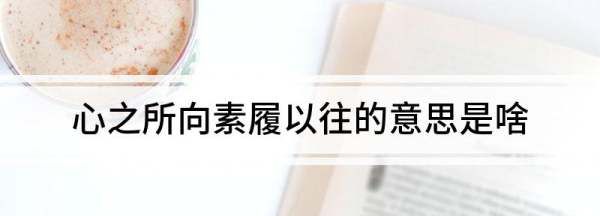 心之所向素履以往的意思是啥